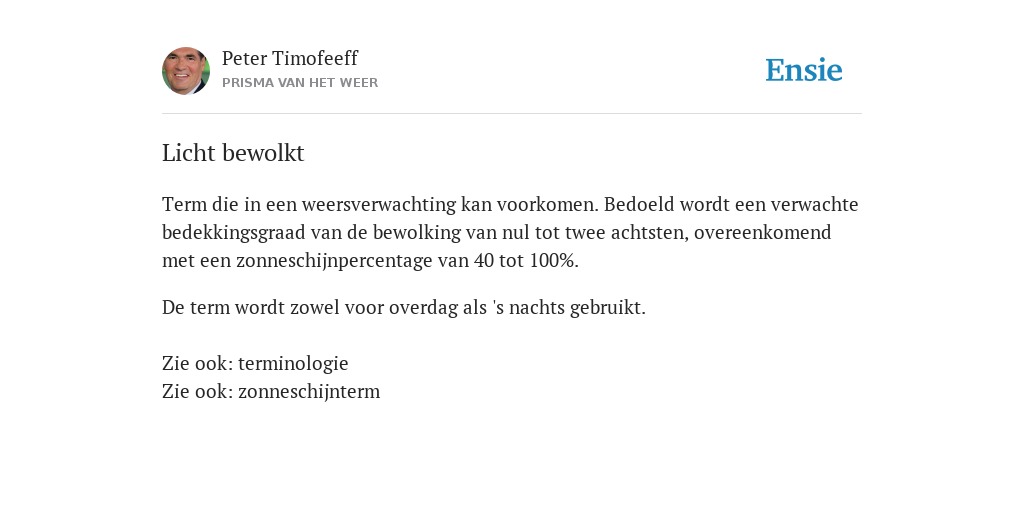 Peter Timofeeff
PRISMA VAN HET WEER

Ensie

Licht bewolkt

Term die in een weersverwachting kan voorkomen. Bedoeld wordt een verwachte bedekkingsgraad van de bewolking van nul tot twee achtsten, overeenkomend met een zonneschijnpercentage van 40 tot 100%.

De term wordt zowel voor overdag als 's nachts gebruikt.

Zie ook: terminologie
Zie ook: zonneschijnterm